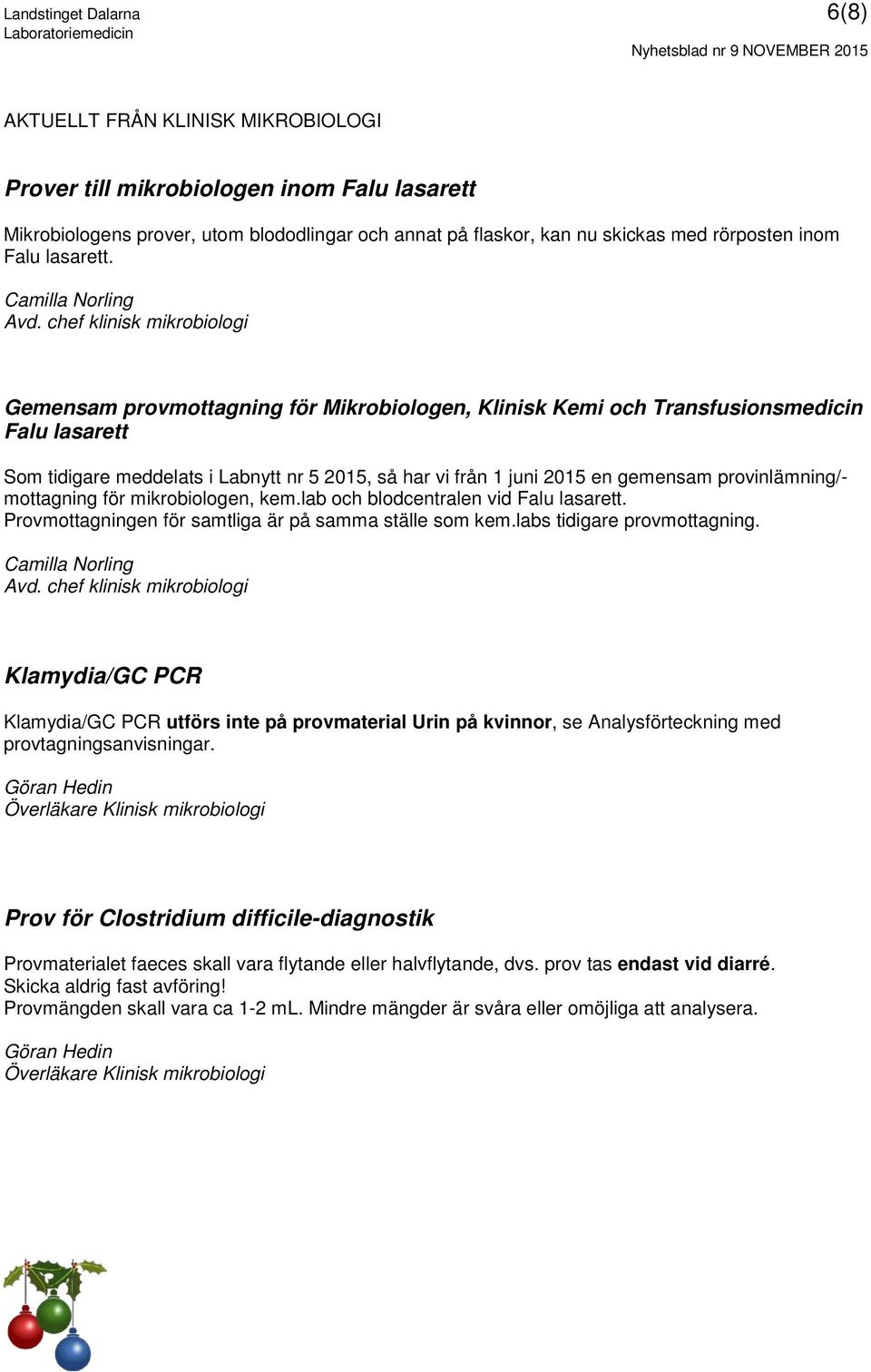 Landstinget Dalarna
Laboratoriemedicin

6(8)

Nyhetsblad nr 9 NOVEMBER 2015

AKTUELLT FRÅN KLINISK MIKROBIOLOGI

Prover till mikrobiologen inom Falu lasarett

Mikrobiologens prover, utom blododlingar och annat på flaskor, kan nu skickas med rörposten inom Falu lasarett.

Camilla Norling
Avd. chef klinisk mikrobiologi

Gemensam provmottagning för Mikrobiologen, Klinisk Kemi och Transfusionsmedicin Falu lasarett

Som tidigare meddelats i Labnytt nr 5 2015, så har vi från 1 juni 2015 en gemensam provinlämning/-mottagning för mikrobiologen, kem.lab och blodcentralen vid Falu lasarett.
Provmottagningen för samtliga är på samma ställe som kem.labs tidigare provmottagning.

Camilla Norling
Avd. chef klinisk mikrobiologi

Klamydia/GC PCR

Klamydia/GC PCR utförs inte på provmaterial Urin på kvinnor, se Analysförteckning med provtagningsanvisningar.

Göran Hedin
Överläkare Klinisk mikrobiologi

Prov för Clostridium difficile-diagnostik

Provmaterialet faeces skall vara flytande eller halvflytande, dvs. prov tas endast vid diarré.
Skicka aldrig fast avföring!
Provmängden skall vara ca 1-2 mL. Mindre mängder är svåra eller omöjliga att analysera.

Göran Hedin
Överläkare Klinisk mikrobiologi